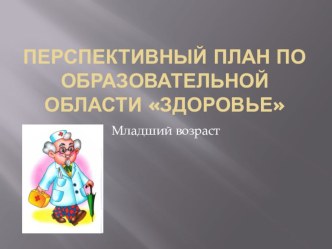 ПЕРСПЕКТИВНЫЙ ПЛАН ПО ОБРАЗОВАТЕЛЬНОЙ ОБЛАСТИ «ЗДОРОВЬЕ»

Младший возраст